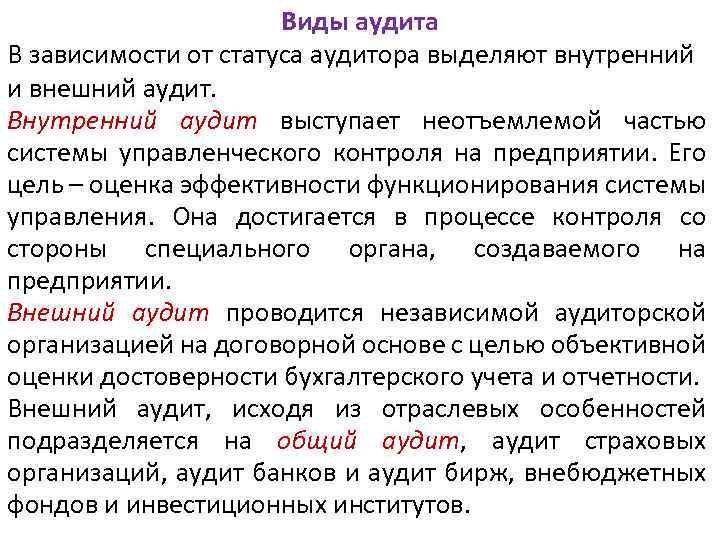 Виды аудита

В зависимости от статуса аудитора выделяют внутренний и внешний аудит.

Внутренний аудит выступает неотъемлемой частью системы управленческого контроля на предприятии. Его цель – оценка эффективности функционирования системы управления. Она достигается в процессе контроля со стороны специального органа, создаваемого на предприятии.

Внешний аудит проводится независимой аудиторской организацией на договорной основе с целью объективной оценки достоверности бухгалтерского учета и отчетности.

Внешний аудит, исходя из отраслевых особенностей подразделяется на общий аудит, аудит страховых организаций, аудит банков и аудит бирж, внебюджетных фондов и инвестиционных институтов.